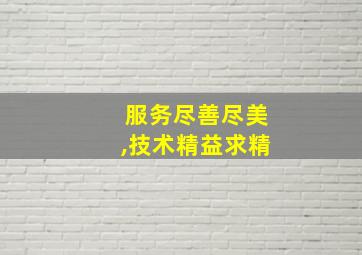 服务尽善尽美
,技术精益求精